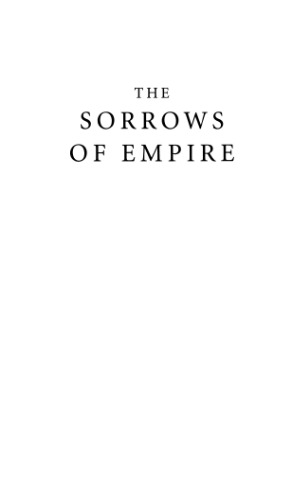 THE
SORROWS
OF EMPIRE